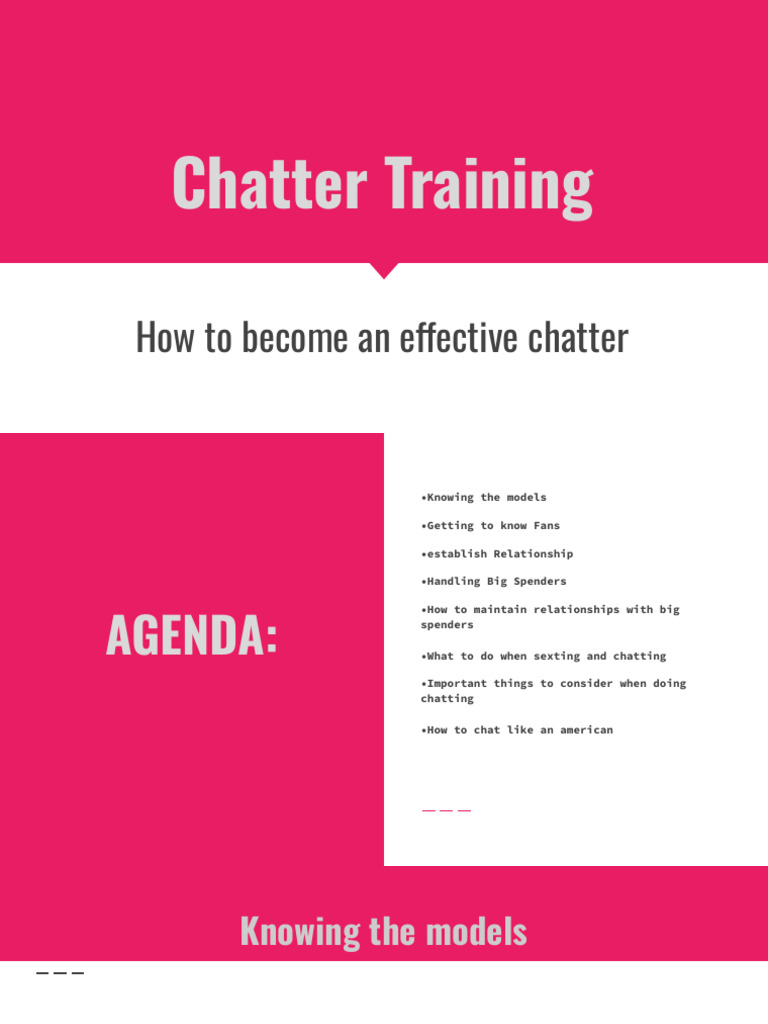 Chatter Training

How to become an effective chatter

AGENDA:

• Knowing the models

• Getting to know Fans

• establish Relationship

• Handling Big Spenders

• How to maintain relationships with big spenders

• What to do when sexting and chatting

• Important things to consider when doing chatting

• How to chat like an american

Knowing the models